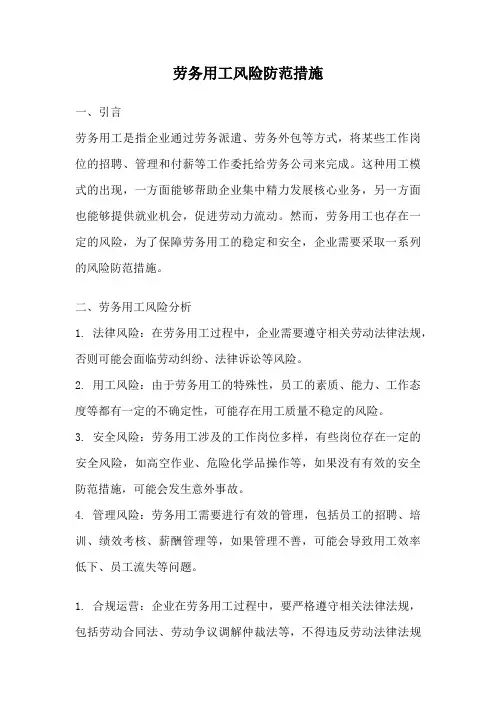 劳务用工风险防范措施

一、引言

劳务用工是指企业通过劳务派遣、劳务外包等方式，将某些工作岗位的招聘、管理和付薪等工作委托给劳务公司来完成。这种用工模式的出现，一方面能够帮助企业集中精力发展核心业务，另一方面也能够提供就业机会，促进劳动力流动。然而，劳务用工也存在一定的风险，为了保障劳务用工的稳定和安全，企业需要采取一系列的风险防范措施。

二、劳务用工风险分析

1. 法律风险：在劳务用工过程中，企业需要遵守相关劳动法律法规，否则可能会面临劳动纠纷、法律诉讼等风险。

2. 用工风险：由于劳务用工的特殊性，员工的素质、能力、工作态度等都有一定的不确定性，可能存在用工质量不稳定的风险。

3. 安全风险：劳务用工涉及的工作岗位多样，有些岗位存在一定的安全风险，如高空作业、危险化学品操作等，如果没有有效的安全防范措施，可能会发生意外事故。

4. 管理风险：劳务用工需要进行有效的管理，包括员工的招聘、培训、绩效考核、薪酬管理等，如果管理不善，可能会导致用工效率低下、员工流失等问题。

1. 合规运营：企业在劳务用工过程中，要严格遵守相关法律法规，包括劳动合同法、劳动争议调解仲裁法等，不得违反劳动法律法规